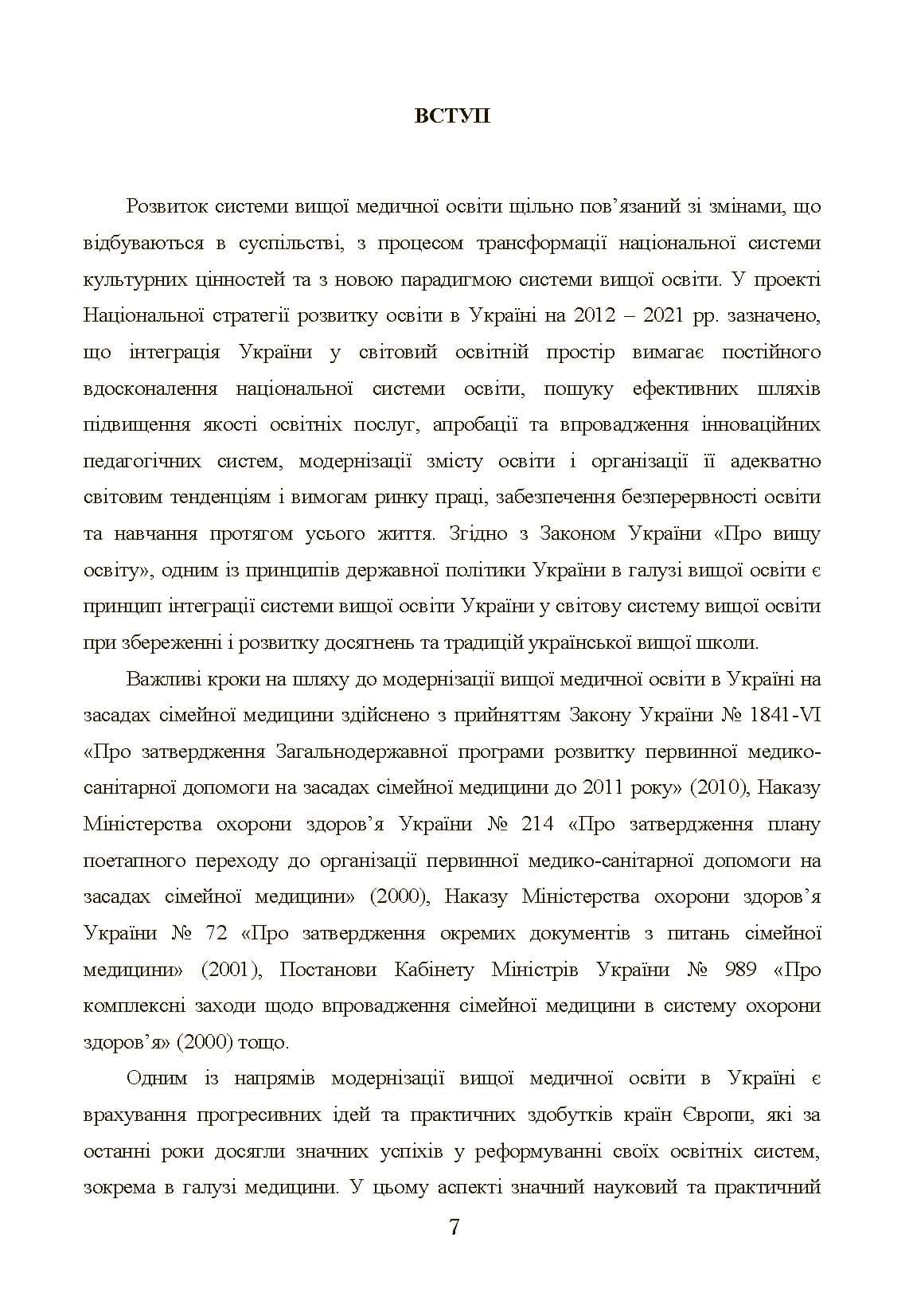 ВСТУП

Розвиток системи вищої медичної освіти щільно пов'язаний зі змінами, що відбуваються в суспільстві, з процесом трансформації національної системи культурних цінностей та з новою парадигмою системи вищої освіти. У проекті Національної стратегії розвитку освіти в Україні на 2012 – 2021 рр. зазначено, що інтеграція України у світовий освітній простір вимагає постійного вдосконалення національної системи освіти, пошуку ефективних шляхів підвищення якості освітніх послуг, апробації та впровадження інноваційних педагогічних систем, модернізації змісту освіти і організації її адекватно світовим тенденціям і вимогам ринку праці, забезпечення безперервності освіти та навчання протягом усього життя. Згідно з Законом України «Про вищу освіту», одним із принципів державної політики України в галузі вищої освіти є принцип інтеграції системи вищої освіти України у світову систему вищої освіти при збереженні і розвитку досягнень та традицій української вищої школи.

Важливі кроки на шляху до модернізації вищої медичної освіти в Україні на засадах сімейної медицини здійснено з прийняттям Закону України № 1841-VI «Про затвердження Загальнодержавної програми розвитку первинної медико-санітарної допомоги на засадах сімейної медицини до 2011 року» (2010), Наказу Міністерства охорони здоров'я України № 214 «Про затвердження плану поетапного переходу до організації первинної медико-санітарної допомоги на засадах сімейної медицини» (2000), Наказу Міністерства охорони здоров'я України № 72 «Про затвердження окремих документів з питань сімейної медицини» (2001), Постанови Кабінету Міністрів України № 989 «Про комплексні заходи щодо впровадження сімейної медицини в систему охорони здоров'я» (2000) тощо.

Одним із напрямів модернізації вищої медичної освіти в Україні є врахування прогресивних ідей та практичних здобутків країн Європи, які за останні роки досягли значних успіхів у реформуванні своїх освітніх систем, зокрема в галузі медицини. У цьому аспекті значний науковий та практичний

7